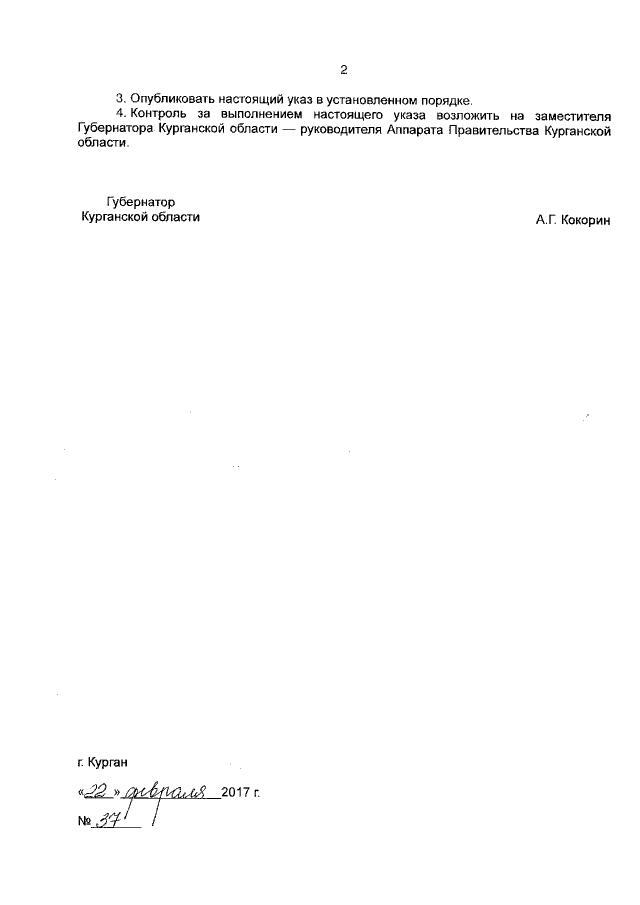 2

3. Опубликовать настоящий указ в установленном порядке.

4. Контроль за выполнением настоящего указа возложить на заместителя Губернатора Курганской области — руководителя Аппарата Правительства Курганской области.

Губернатор
Курганской области

А.Г. Кокорин

г. Курган

«22» февраля 2017 г.

№ 37